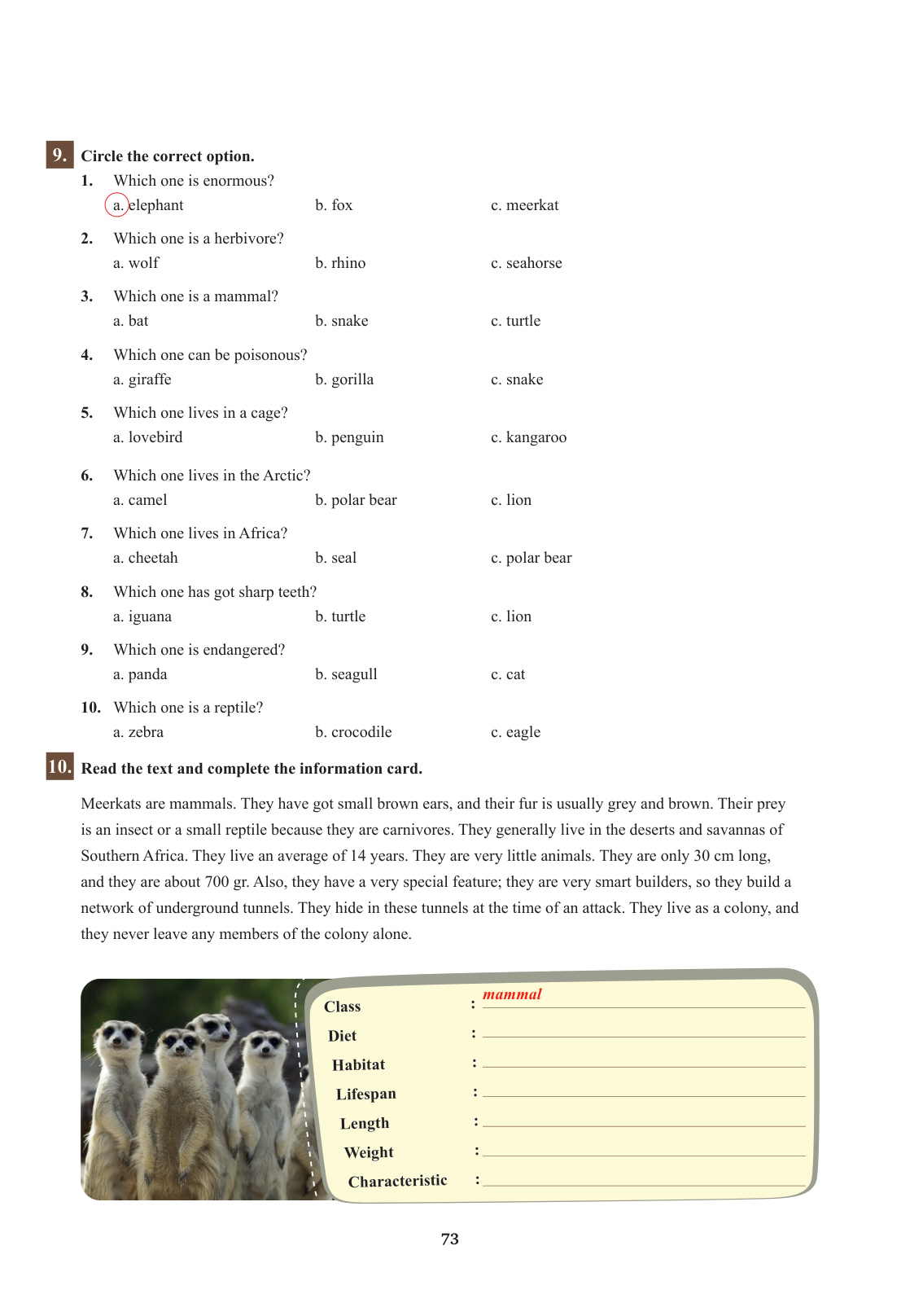 9. Circle the correct option.

1. Which one is enormous?
a. elephant b. fox c. meerkat

2. Which one is a herbivore?
a. wolf b. rhino c. seahorse

3. Which one is a mammal?
a. bat b. snake c. turtle

4. Which one can be poisonous?
a. giraffe b. gorilla c. snake

5. Which one lives in a cage?
a. lovebird b. penguin c. kangaroo

6. Which one lives in the Arctic?
a. camel b. polar bear c. lion

7. Which one lives in Africa?
a. cheetah b. seal c. polar bear

8. Which one has got sharp teeth?
a. iguana b. turtle c. lion

9. Which one is endangered?
a. panda b. seagull c. cat

10. Which one is a reptile?
a. zebra b. crocodile c. eagle

10. Read the text and complete the information card.

Meerkats are mammals. They have got small brown ears, and their fur is usually grey and brown. Their prey is an insect or a small reptile because they are carnivores. They generally live in the deserts and savannas of Southern Africa. They live an average of 14 years. They are very little animals. They are only 30 cm long, and they are about 700 gr. Also, they have a very special feature; they are very smart builders, so they build a network of underground tunnels. They hide in these tunnels at the time of an attack. They live as a colony, and they never leave any members of the colony alone.

Class : mammal
Diet :
Habitat :
Lifespan :
Length :
Weight :
Characteristic :

73